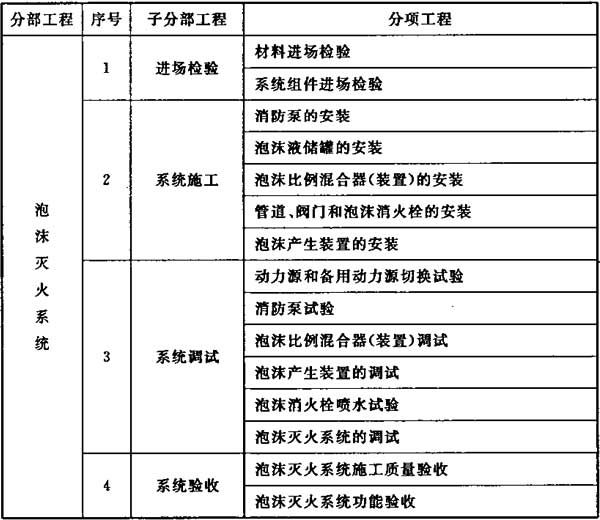 | 分部工程 | 序号 | 子分部工程 | 分项工程 |
|---|---|---|---|
| 泡沫灭火系统 | 1 | 进场检验 | 材料进场检验 |
| | | | 系统组件进场检验 |
| | 2 | 系统施工 | 消防泵的安装 |
| | | | 泡沫液储罐的安装 |
| | | | 泡沫比例混合器(装置)的安装 |
| | | | 管道、阀门和泡沫消火栓的安装 |
| | | | 泡沫产生装置的安装 |
| | 3 | 系统调试 | 动力源和备用动力源切换试验 |
| | | | 消防泵试验 |
| | | | 泡沫比例混合器(装置)调试 |
| | | | 泡沫产生装置的调试 |
| | | | 泡沫消火栓喷水试验 |
| | | | 泡沫灭火系统的调试 |
| | 4 | 系统验收 | 泡沫灭火系统施工质量验收 |
| | | | 泡沫灭火系统功能验收 |